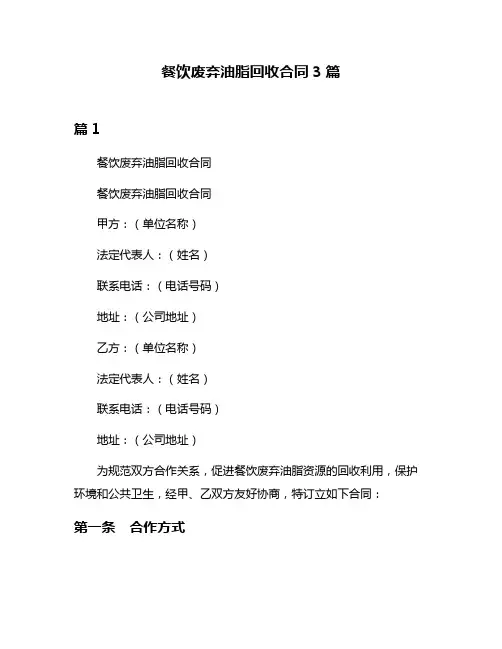 餐饮废弃油脂回收合同 3 篇

篇 1

餐饮废弃油脂回收合同

餐饮废弃油脂回收合同

甲方：（单位名称）

法定代表人：（姓名）

联系电话：（电话号码）

地址：（公司地址）

乙方：（单位名称）

法定代表人：（姓名）

联系电话：（电话号码）

地址：（公司地址）

为规范双方合作关系，促进餐饮废弃油脂资源的回收利用，保护环境和公共卫生，经甲、乙双方友好协商，特订立如下合同：

第一条 合作方式